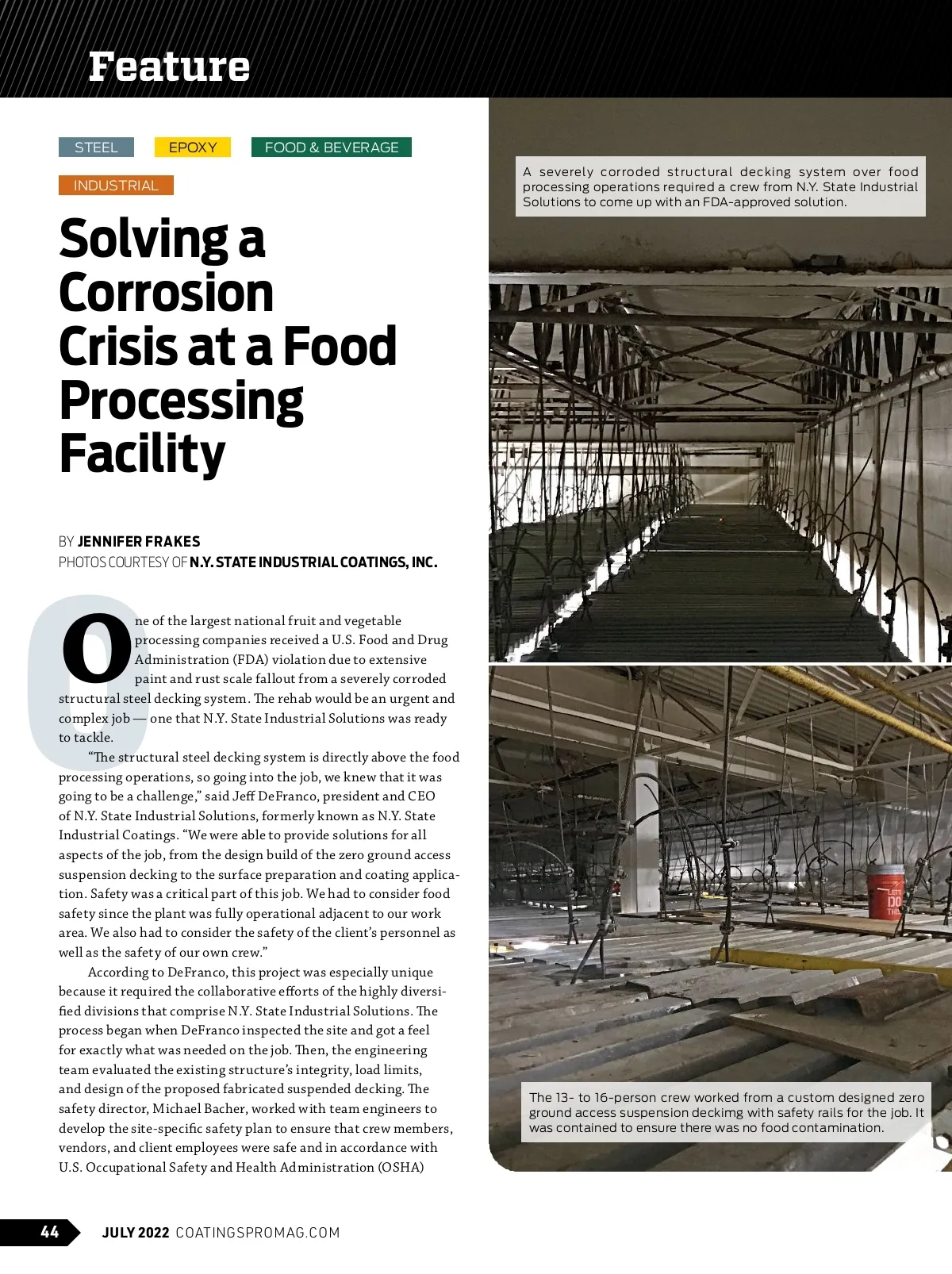 Feature

STEEL EPOXY FOOD & BEVERAGE

INDUSTRIAL

Solving a Corrosion Crisis at a Food Processing Facility

BY JENNIFER FRAKES
PHOTOS COURTESY OF N.Y. STATE INDUSTRIAL COATINGS, INC.

One of the largest national fruit and vegetable processing companies received a U.S. Food and Drug Administration (FDA) violation due to extensive paint and rust scale fallout from a severely corroded structural steel decking system. The rehab would be an urgent and complex job — one that N.Y. State Industrial Solutions was ready to tackle.

"The structural steel decking system is directly above the food processing operations, so going into the job, we knew that it was going to be a challenge," said Jeff DeFranco, president and CEO of N.Y. State Industrial Solutions, formerly known as N.Y. State Industrial Coatings. "We were able to provide solutions for all aspects of the job, from the design build of the zero ground access suspension decking to the surface preparation and coating application. Safety was a critical part of this job. We had to consider food safety since the plant was fully operational adjacent to our work area. We also had to consider the safety of the client's personnel as well as the safety of our own crew."

According to DeFranco, this project was especially unique because it required the collaborative efforts of the highly diversified divisions that comprise N.Y. State Industrial Solutions. The process began when DeFranco inspected the site and got a feel for exactly what was needed on the job. Then, the engineering team evaluated the existing structure's integrity, load limits, and design of the proposed fabricated suspended decking. The safety director, Michael Bacher, worked with team engineers to develop the site-specific safety plan to ensure that crew members, vendors, and client employees were safe and in accordance with U.S. Occupational Safety and Health Administration (OSHA)

A severely corroded structural decking system over food processing operations required a crew from N.Y. State Industrial Solutions to come up with an FDA-approved solution.

The 13- to 16-person crew worked from a custom designed zero ground access suspension deckimg with safety rails for the job. It was contained to ensure there was no food contamination.

44 JULY 2022 COATINGSPROMAG.COM